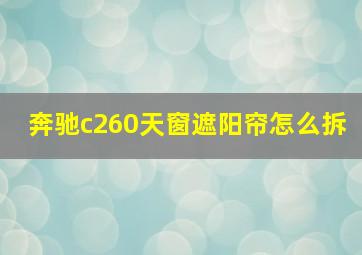 奔驰c260天窗遮阳帘怎么拆